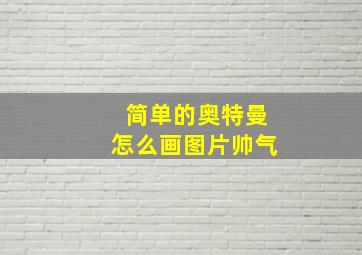 简单的奥特曼
怎么画图片帅气